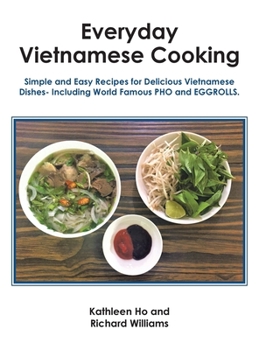 Everyday
Vietnamese Cooking

Simple and Easy Recipes for Delicious Vietnamese Dishes- Including World Famous PHO and EGGROLLS.

Kathleen Ho and
Richard Williams